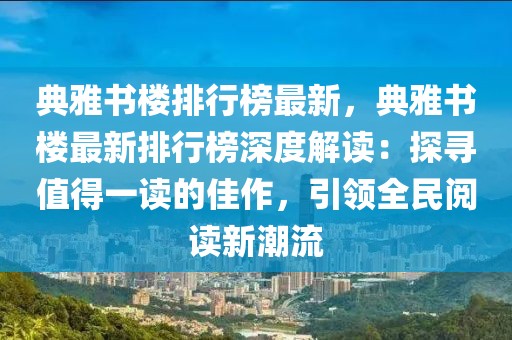 典雅书楼排行榜最新，典雅书楼最新排行榜深度解读：探寻值得一读的佳作，引领全民阅读新潮流